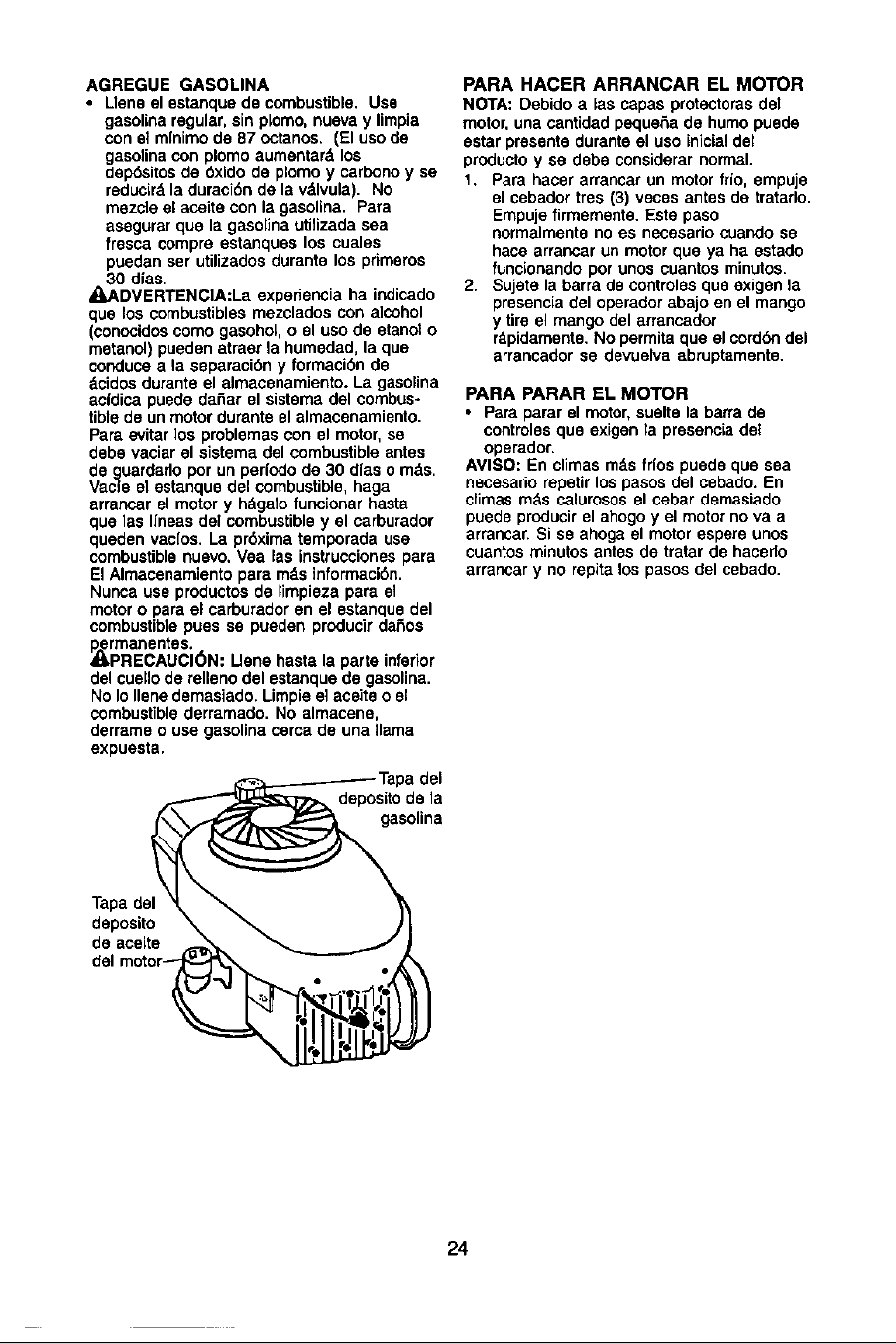 AGREGUE GASOLINA
• Llene el estanque de combustible. Use gasolina regular, sin plomo, nueva y limpia con el mínimo de 87 octanos. (El uso de gasolina con plomo aumentará los depósitos de óxido de plomo y carbono y se reducirá la duración de la válvula). No mezcle el aceite con la gasolina. Para asegurar que la gasolina utilizada sea fresca compre estanques los cuales puedan ser utilizados durante los primeros 30 días.

ADVERTENCIA:La experiencia ha indicado que los combustibles mezclados con alcohol (conocidos como gasohol, o el uso de etanol o metanol) pueden atraer la humedad, la que conduce a la separación y formación de ácidos durante el almacenamiento. La gasolina acídica puede dañar el sistema del combustible de un motor durante el almacenamiento. Para evitar los problemas con el motor, se debe vaciar el sistema del combustible antes de guardarlo por un período de 30 días o más. Vacíe el estanque del combustible, haga arrancar el motor y hágalo funcionar hasta que las líneas del combustible y el carburador queden vacíos. La próxima temporada use combustible nuevo. Vea las instrucciones para El Almacenamiento para más información. Nunca use productos de limpieza para el motor o para el carburador en el estanque del combustible pues se pueden producir daños permanentes.

PRECAUCIÓN: Llene hasta la parte inferior del cuello de relleno del estanque de gasolina. No lo llene demasiado. Limpie el aceite o el combustible derramado. No almacene, derrame o use gasolina cerca de una llama expuesta.

Tapa del deposito de la gasolina

Tapa del deposito de aceite del motor

PARA HACER ARRANCAR EL MOTOR
NOTA: Debido a las capas protectoras del motor, una cantidad pequeña de humo puede estar presente durante el uso inicial del producto y se debe considerar normal.
1. Para hacer arrancar un motor frío, empuje el cebador tres (3) veces antes de tratarlo. Empuje firmemente. Este paso normalmente no es necesario cuando se hace arrancar un motor que ya ha estado funcionando por unos cuantos minutos.
2. Sujete la barra de controles que exigen la presencia del operador abajo en el mango y tire el mango del arrancador rápidamente. No permita que el cordón del arrancador se devuelva abruptamente.

PARA PARAR EL MOTOR
• Para parar el motor, suelte la barra de controles que exigen la presencia del operador.
AVISO: En climas más fríos puede que sea necesario repetir los pasos del cebado. En climas más calurosos el cebar demasiado puede producir el ahogo y el motor no va a arrancar. Si se ahoga el motor espere unos cuantos minutos antes de tratar de hacerlo arrancar y no repita los pasos del cebado.

24